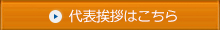 代表挨拶はこちら